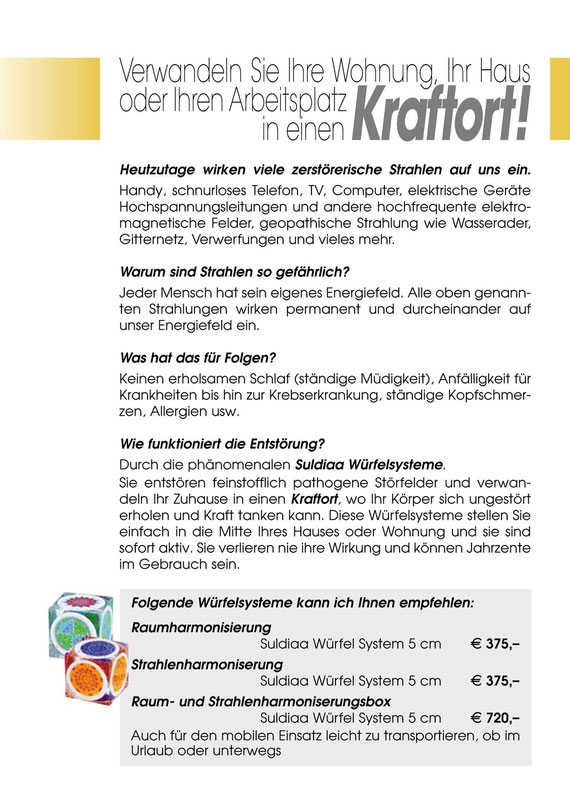 Verwandeln Sie Ihre Wohnung, Ihr Haus oder Ihren Arbeitsplatz in einen Kraftort!

Heutzutage wirken viele zerstörerische Strahlen auf uns ein.
Handy, schnurloses Telefon, TV, Computer, elektrische Geräte Hochspannungsleitungen und andere hochfrequente elektromagnetische Felder, geopathische Strahlung wie Wasserader, Gitternetz, Verwerfungen und vieles mehr.

Warum sind Strahlen so gefährlich?
Jeder Mensch hat sein eigenes Energiefeld. Alle oben genannten Strahlungen wirken permanent und durcheinander auf unser Energiefeld ein.

Was hat das für Folgen?
Keinen erholsamen Schlaf (ständige Müdigkeit), Anfälligkeit für Krankheiten bis hin zur Krebserkrankung, ständige Kopfschmerzen, Allergien usw.

Wie funktioniert die Entstörung?
Durch die phänomenalen Suldiaa Würfelsysteme.
Sie entstören feinstofflich pathogene Störfelder und verwandeln Ihr Zuhause in einen Kraftort, wo Ihr Körper sich ungestört erholen und Kraft tanken kann. Diese Würfelsysteme stellen Sie einfach in die Mitte Ihres Hauses oder Wohnung und sie sind sofort aktiv. Sie verlieren nie ihre Wirkung und können Jahrzente im Gebrauch sein.

Folgende Würfelsysteme kann ich Ihnen empfehlen:
Raumharmonisierung
Suldiaa Würfel System 5 cm € 375,–
Strahlenharmoniserung
Suldiaa Würfel System 5 cm € 375,–
Raum- und Strahlenharmoniserungsbox
Suldiaa Würfel System 5 cm € 720,–
Auch für den mobilen Einsatz leicht zu transportieren, ob im Urlaub oder unterwegs